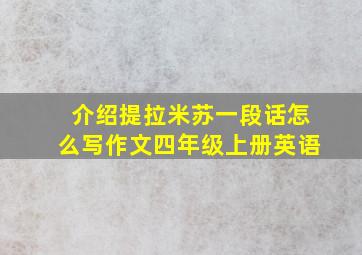 介绍提拉米苏一段话怎么写作文四年级上册英语